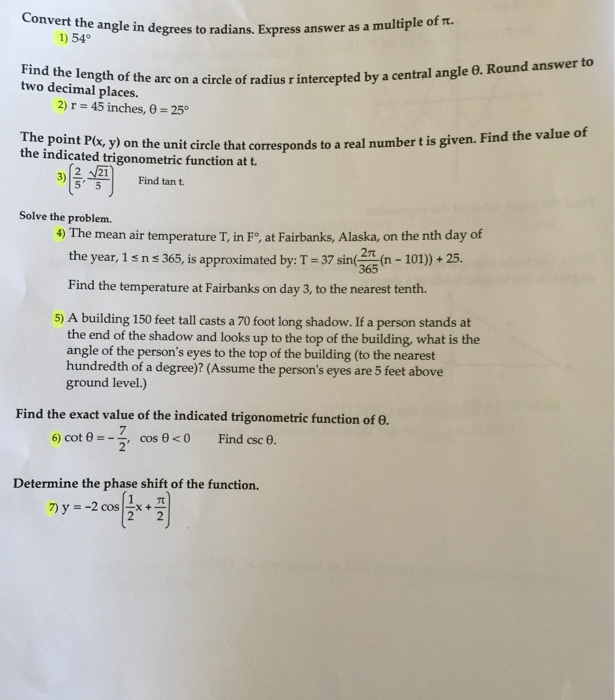 Convert the angle in degrees to radians. Express answer as a multiple of π.

1) 54°

Find the length of the arc on a circle of radius r intercepted by a central angle θ. Round answer to two decimal places.

2) r = 45 inches, θ = 25°

The point P(x, y) on the unit circle that corresponds to a real number t is given. Find the value of the indicated trigonometric function at t.

3) $\left(\frac{2}{5}, \frac{\sqrt{21}}{5}\right)$ Find tan t.

Solve the problem.

4) The mean air temperature T, in F°, at Fairbanks, Alaska, on the nth day of the year, 1 ≤ n ≤ 365, is approximated by: $T = 37 \sin(\frac{2\pi}{365}(n - 101)) + 25$.

Find the temperature at Fairbanks on day 3, to the nearest tenth.

5) A building 150 feet tall casts a 70 foot long shadow. If a person stands at the end of the shadow and looks up to the top of the building, what is the angle of the person's eyes to the top of the building (to the nearest hundredth of a degree)? (Assume the person's eyes are 5 feet above ground level.)

Find the exact value of the indicated trigonometric function of θ.

6) $\cot \theta = -\frac{7}{2}$, $\cos \theta < 0$ Find csc θ.

Determine the phase shift of the function.

7) $y = -2 \cos\left(\frac{1}{2}x + \frac{\pi}{2}\right)$